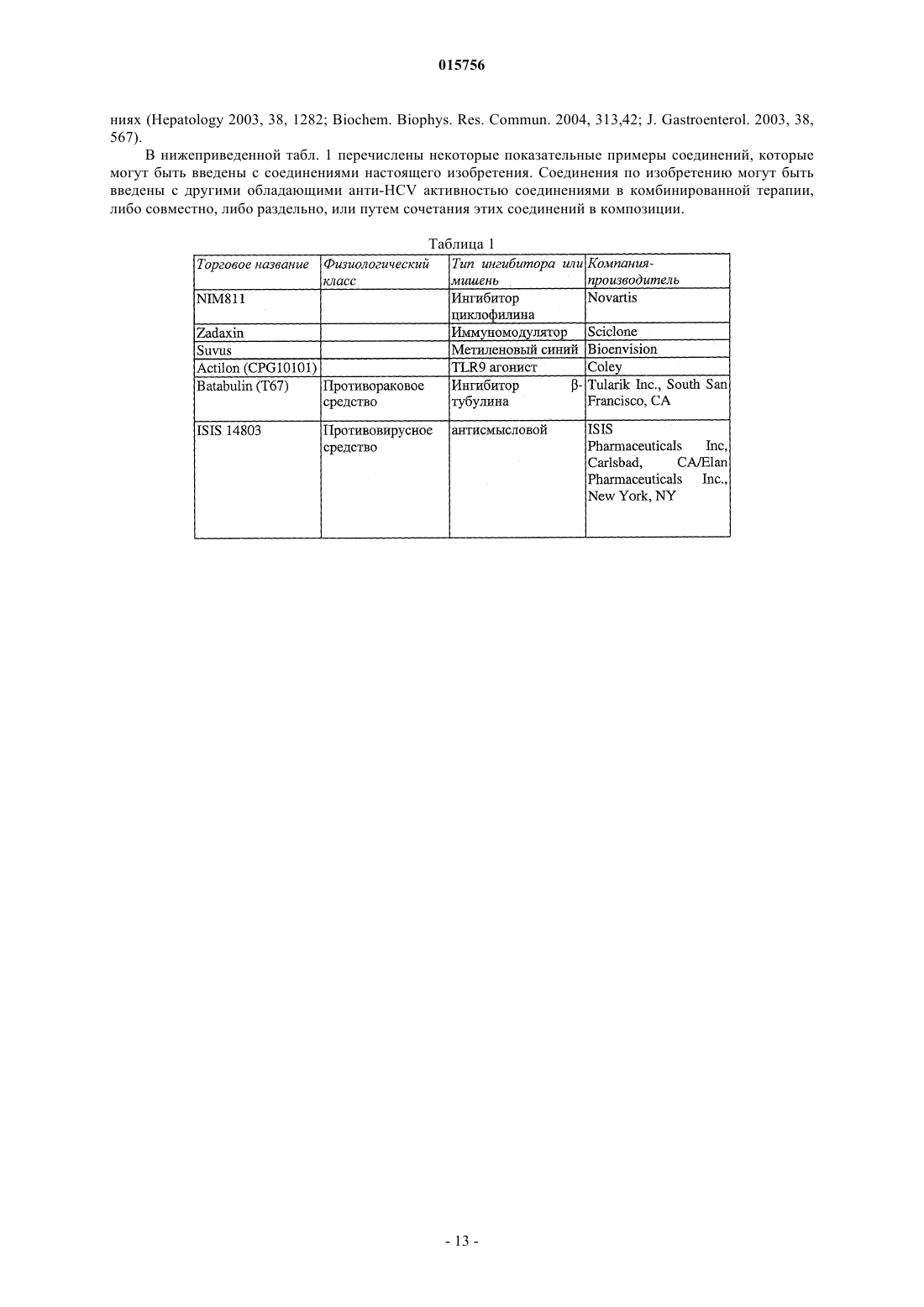 015756

ниях (Hepatology 2003, 38, 1282; Biochem. Biophys. Res. Commun. 2004, 313,42; J. Gastroenterol. 2003, 38, 567).

В нижеприведенной табл. 1 перечислены некоторые показательные примеры соединений, которые могут быть введены с соединениями настоящего изобретения. Соединения по изобретению могут быть введены с другими обладающими анти-HCV активностью соединениями в комбинированной терапии, либо совместно, либо раздельно, или путем сочетания этих соединений в композиции.

Таблица 1

| Торговое название | Физиологический класс | Тип ингибитора или мишень | Компания-производитель |
|---|---|---|---|
| NIM811 | | Ингибитор циклофилина | Novartis |
| Zadaxin | | Иммуномодулятор | Sciclone |
| Suvus | | Метиленовый синий | Bioenvision |
| Actilon (CPG10101) | | TLR9 агонист | Coley |
| Batabulin (T67) | Противораковое средство | Ингибитор β-тубулина | Tularik Inc., South San Francisco, CA |
| ISIS 14803 | Противовирусное средство | антисмысловой | ISIS Pharmaceuticals Inc, Carlsbad, CA/Elan Pharmaceuticals Inc., New York, NY |

- 13 -